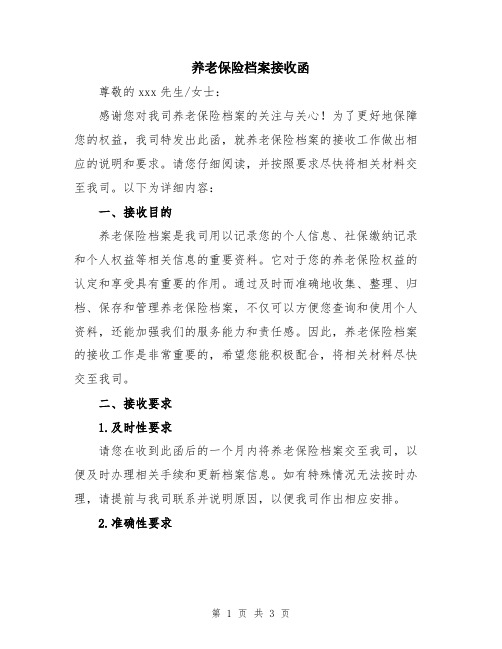 养老保险档案接收函

尊敬的 xxx 先生/女士：

感谢您对我司养老保险档案的关注与关心！为了更好地保障您的权益，我司特发出此函，就养老保险档案的接收工作做出相应的说明和要求。请您仔细阅读，并按照要求尽快将相关材料交至我司。以下为详细内容：

一、接收目的

养老保险档案是我司用以记录您的个人信息、社保缴纳记录和个人权益等相关信息的重要资料。它对于您的养老保险权益的认定和享受具有重要的作用。通过及时而准确地收集、整理、归档、保存和管理养老保险档案，不仅可以方便您查询和使用个人资料，还能加强我们的服务能力和责任感。因此，养老保险档案的接收工作是非常重要的，希望您能积极配合，将相关材料尽快交至我司。

二、接收要求

1.及时性要求

请您在收到此函后的一个月内将养老保险档案交至我司，以便及时办理相关手续和更新档案信息。如有特殊情况无法按时办理，请提前与我司联系并说明原因，以便我司作出相应安排。

2.准确性要求

第 1 页 共 3 页